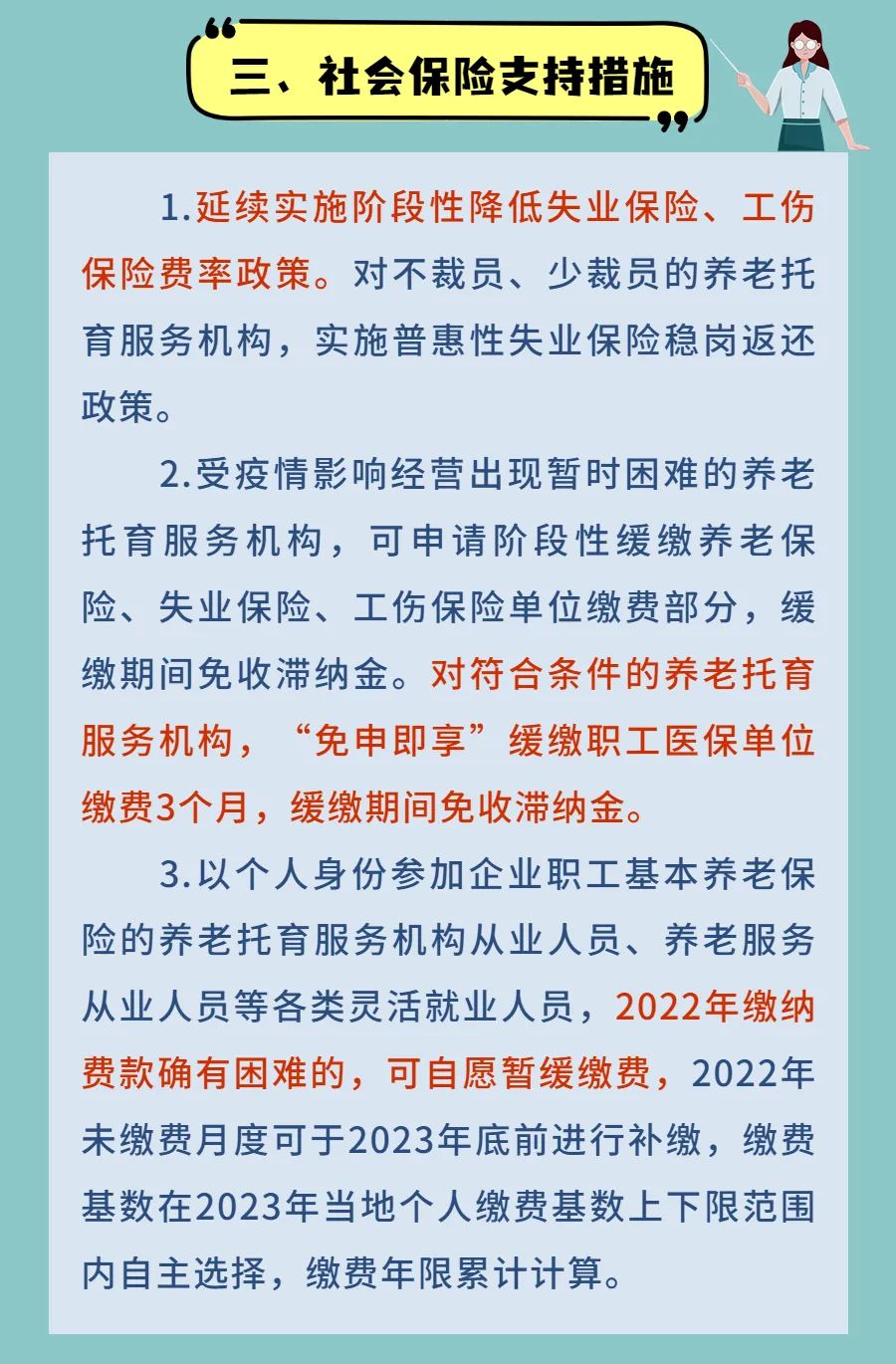 三、社会保险支持措施

1.延续实施阶段性降低失业保险、工伤保险费率政策。对不裁员、少裁员的养老托育服务机构，实施普惠性失业保险稳岗返还政策。

2.受疫情影响经营出现暂时困难的养老托育服务机构，可申请阶段性缓缴养老保险、失业保险、工伤保险单位缴费部分，缓缴期间免收滞纳金。对符合条件的养老托育服务机构，“免申即享”缓缴职工医保单位缴费3个月，缓缴期间免收滞纳金。

3.以个人身份参加企业职工基本养老保险的养老托育服务机构从业人员、养老服务从业人员等各类灵活就业人员，2022年缴纳费款确有困难的，可自愿暂缓缴费，2022年未缴费月度可于2023年底前进行补缴，缴费基数在2023年当地个人缴费基数上下限范围内自主选择，缴费年限累计计算。